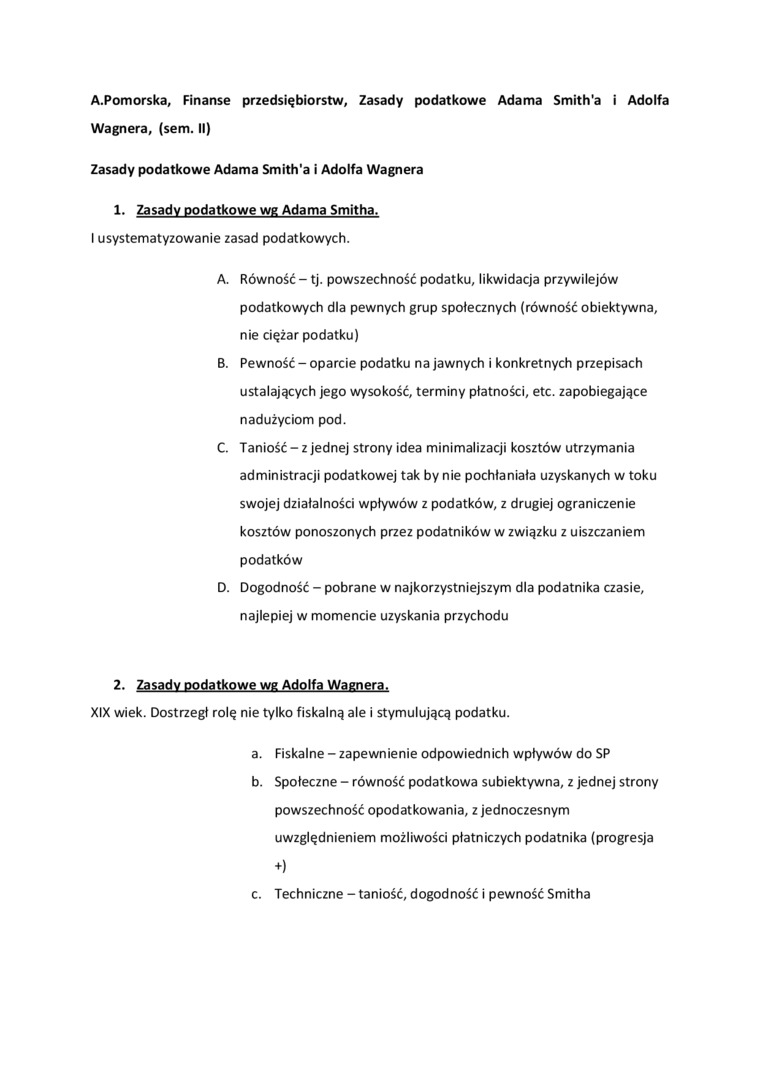 A.Pomorska, Finanse przedsiębiorstw, Zasady podatkowe Adama Smith'a i Adolfa Wagnera, (sem. II)

Zasady podatkowe Adama Smith'a i Adolfa Wagnera

1. Zasady podatkowe wg Adama Smitha.

I usystematyzowanie zasad podatkowych.

A. Równość – tj. powszechność podatku, likwidacja przywilejów podatkowych dla pewnych grup społecznych (równość obiektywna, nie ciężar podatku)
B. Pewność – oparcie podatku na jawnych i konkretnych przepisach ustalających jego wysokość, terminy płatności, etc. zapobiegające nadużyciom pod.
C. Taniość – z jednej strony idea minimalizacji kosztów utrzymania administracji podatkowej tak by nie pochłaniała uzyskanych w toku swojej działalności wpływów z podatków, z drugiej ograniczenie kosztów ponoszonych przez podatników w związku z uiszczaniem podatków
D. Dogodność – pobrane w najkorzystniejszym dla podatnika czasie, najlepiej w momencie uzyskania przychodu

2. Zasady podatkowe wg Adolfa Wagnera.

XIX wiek. Dostrzegł rolę nie tylko fiskalną ale i stymulującą podatku.

a. Fiskalne – zapewnienie odpowiednich wpływów do SP
b. Społeczne – równość podatkowa subiektywna, z jednej strony powszechność opodatkowania, z jednoczesnym uwzględnieniem możliwości płatniczych podatnika (progresja +)
c. Techniczne – taniość, dogodność i pewność Smitha